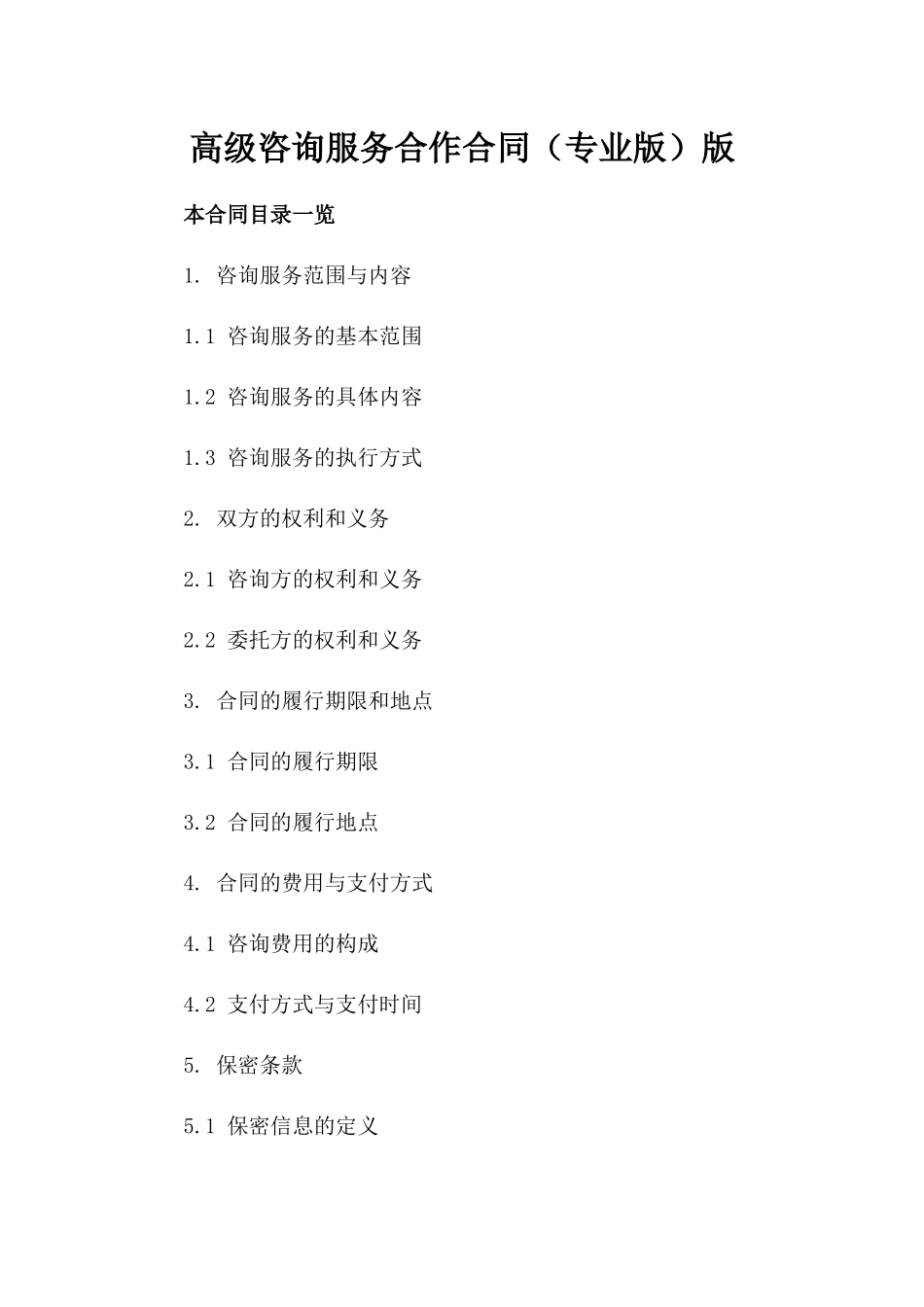 高级咨询服务合作合同（专业版）版

本合同目录一览

1. 咨询服务范围与内容

1.1 咨询服务的基本范围

1.2 咨询服务的具体内容

1.3 咨询服务的执行方式

2. 双方的权利和义务

2.1 咨询方的权利和义务

2.2 委托方的权利和义务

3. 合同的履行期限和地点

3.1 合同的履行期限

3.2 合同的履行地点

4. 合同的费用与支付方式

4.1 咨询费用的构成

4.2 支付方式与支付时间

5. 保密条款

5.1 保密信息的定义